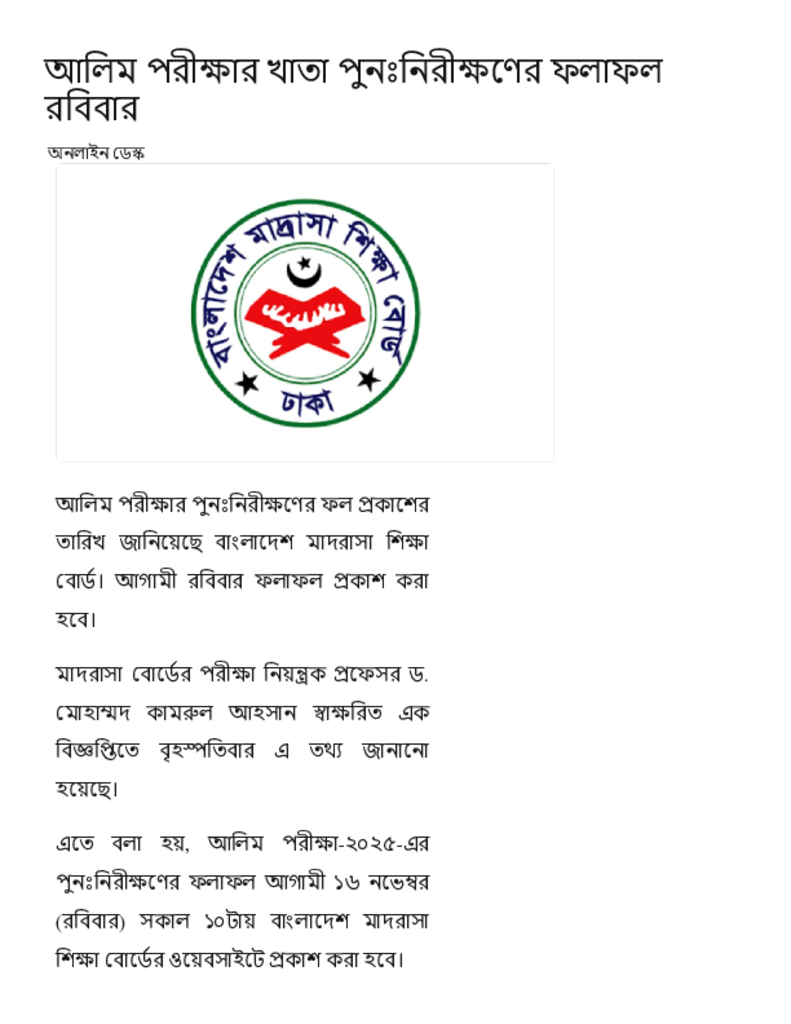 আলিম পরীক্ষার খাতা পুনঃনিরীক্ষণের ফলাফল রবিবার

অনলাইন ডেস্ক

বাংলাদেশ মাদ্রাসা শিক্ষা বোর্ড
ঢাকা

আলিম পরীক্ষার পুনঃনিরীক্ষণের ফল প্রকাশের তারিখ জানিয়েছে বাংলাদেশ মাদরাসা শিক্ষা বোর্ড। আগামী রবিবার ফলাফল প্রকাশ করা হবে।

মাদরাসা বোর্ডের পরীক্ষা নিয়ন্ত্রক প্রফেসর ড. মোহাম্মদ কামরুল আহসান স্বাক্ষরিত এক বিজ্ঞপ্তিতে বৃহস্পতিবার এ তথ্য জানানো হয়েছে।

এতে বলা হয়, আলিম পরীক্ষা-২০২৫-এর পুনঃনিরীক্ষণের ফলাফল আগামী ১৬ নভেম্বর (রবিবার) সকাল ১০টায় বাংলাদেশ মাদরাসা শিক্ষা বোর্ডের ওয়েবসাইটে প্রকাশ করা হবে।